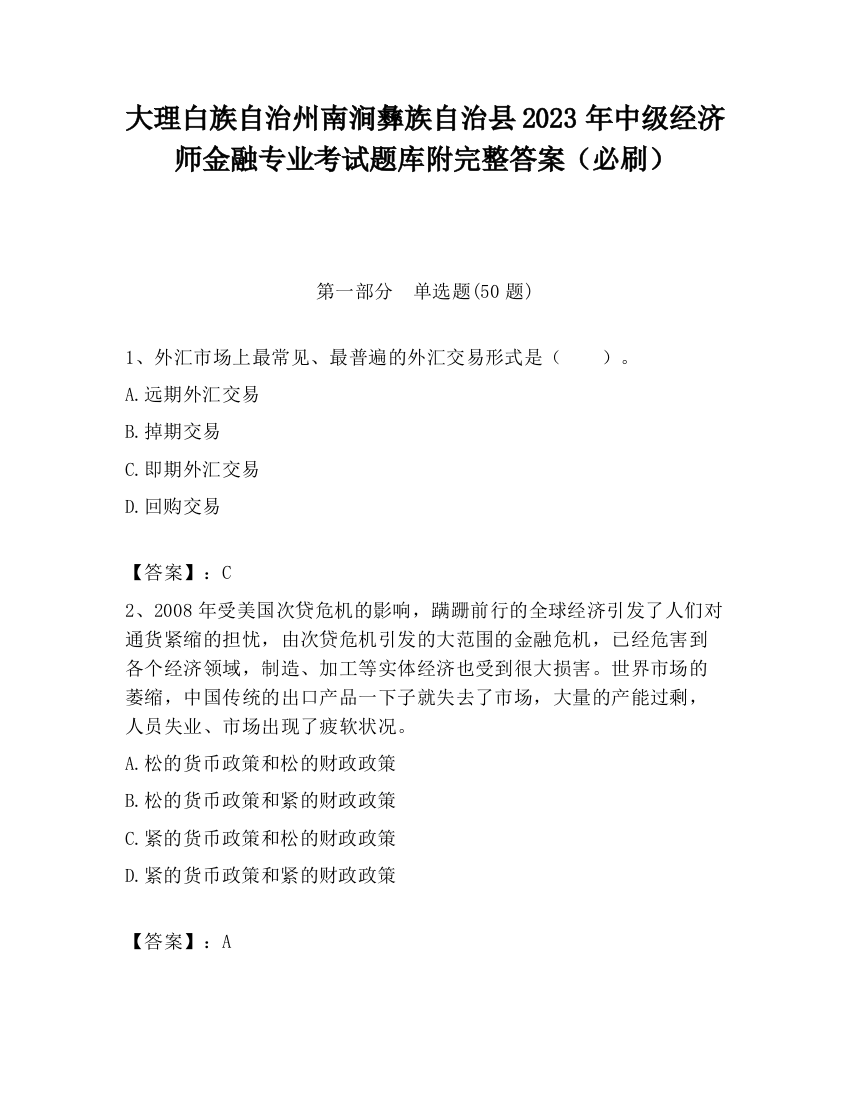 大理白族自治州南涧彝族自治县2023年中级经济师金融专业考试题库附完整答案（必刷）

第一部分　单选题(50题)

1、外汇市场上最常见、最普遍的外汇交易形式是（　　）。

A.远期外汇交易

B.掉期交易

C.即期外汇交易

D.回购交易

【答案】：C

2、2008年受美国次贷危机的影响，蹒跚前行的全球经济引发了人们对通货紧缩的担忧，由次贷危机引发的大范围的金融危机，已经危害到各个经济领域，制造、加工等实体经济也受到很大损害。世界市场的萎缩，中国传统的出口产品一下子就失去了市场，大量的产能过剩，人员失业、市场出现了疲软状况。

A.松的货币政策和松的财政政策

B.松的货币政策和紧的财政政策

C.紧的货币政策和松的财政政策

D.紧的货币政策和紧的财政政策

【答案】：A